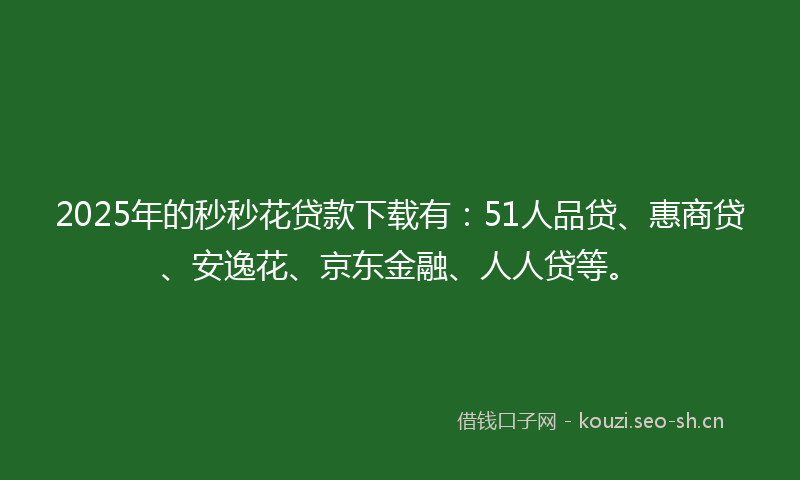 2025年的秒秒花贷款下载有：51人品贷、惠商贷、安逸花、京东金融、人人贷等。

借钱口子网 - kouzi.seo-sh.cn